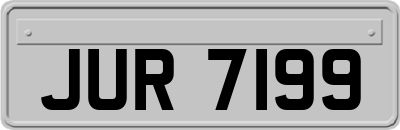 JUR 7199